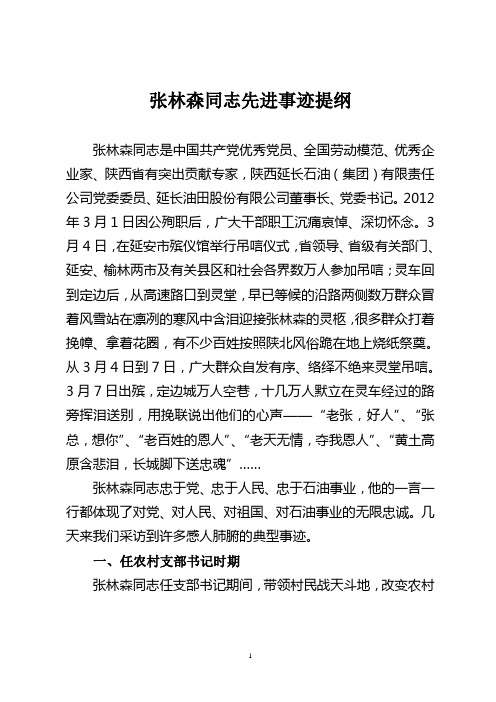 张林森同志先进事迹提纲

张林森同志是中国共产党优秀党员、全国劳动模范、优秀企业家、陕西省有突出贡献专家，陕西延长石油（集团）有限责任公司党委委员、延长油田股份有限公司董事长、党委书记。2012年3月1日因公殉职后，广大干部职工沉痛哀悼、深切怀念。3月4日，在延安市殡仪馆举行吊唁仪式，省领导、省级有关部门、延安、榆林两市及有关县区和社会各界数万人参加吊唁；灵车回到定边后，从高速路口到灵堂，早已等候的沿路两侧数万群众冒着风雪站在凛冽的寒风中含泪迎接张林森的灵柩，很多群众打着挽幛、拿着花圈，有不少百姓按照陕北风俗跪在地上烧纸祭奠。从3月4日到7日，广大群众自发有序、络绎不绝来灵堂吊唁。3月7日出殡，定边城万人空巷，十几万人默立在灵车经过的路旁挥泪送别，用挽联说出他们的心声——“老张，好人”、“张总，想你”、“老百姓的恩人”、“老天无情，夺我恩人”、“黄土高原含悲泪，长城脚下送忠魂”……

张林森同志忠于党、忠于人民、忠于石油事业，他的一言一行都体现了对党、对人民、对祖国、对石油事业的无限忠诚。几天来我们采访到许多感人肺腑的典型事迹。

一、任农村支部书记时期

张林森同志任支部书记期间，带领村民战天斗地，改变农村

1